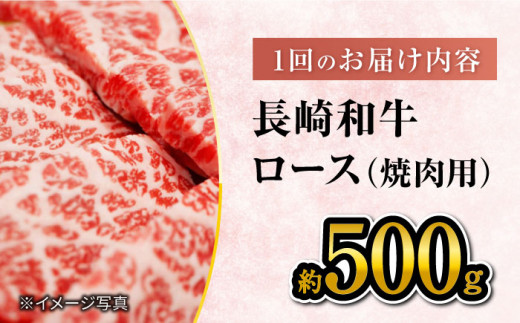 1回のお届け内容

長崎和牛
ロース（焼肉用）

約500g

※イメージ写真